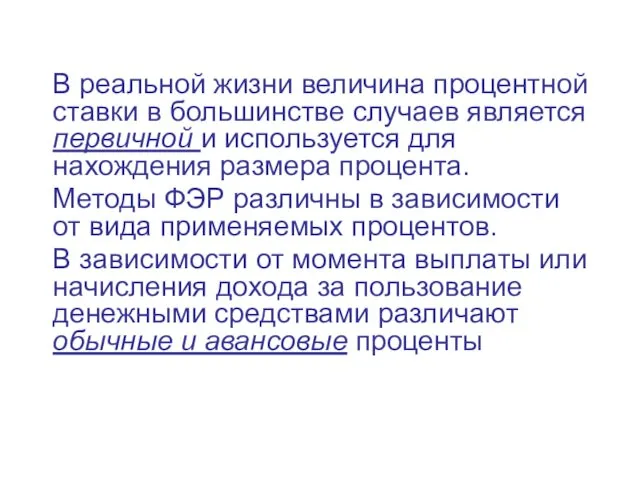 В реальной жизни величина процентной ставки в большинстве случаев является первичной и используется для нахождения размера процента.

Методы ФЭР различны в зависимости от вида применяемых процентов.

В зависимости от момента выплаты или начисления дохода за пользование денежными средствами различают обычные и авансовые проценты